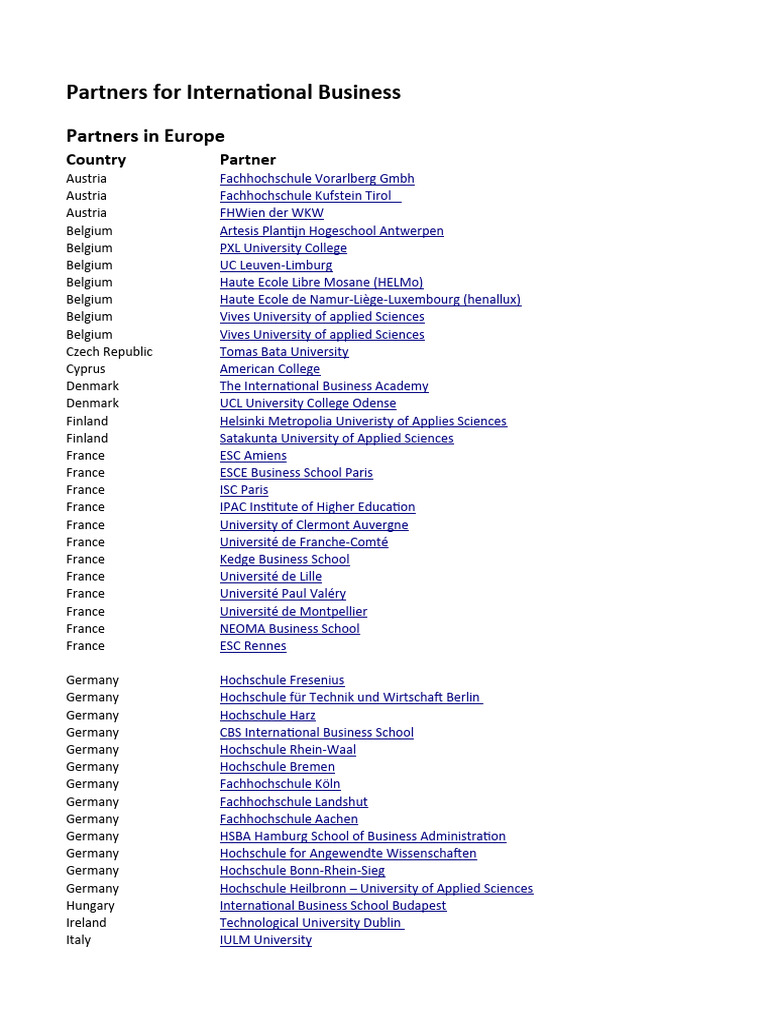 Partners for International Business

Partners in Europe

| Country | Partner |
|---|---|
| Austria | Fachhochschule Vorarlberg Gmbh |
| Austria | Fachhochschule Kufstein Tirol |
| Austria | FHWien der WKW |
| Belgium | Artesis Plantijn Hogeschool Antwerpen |
| Belgium | PXL University College |
| Belgium | UC Leuven-Limburg |
| Belgium | Haute Ecole Libre Mosane (HELMo) |
| Belgium | Haute Ecole de Namur-Liège-Luxembourg (henallux) |
| Belgium | Vives University of applied Sciences |
| Belgium | Vives University of applied Sciences |
| Czech Republic | Tomas Bata University |
| Cyprus | American College |
| Denmark | The International Business Academy |
| Denmark | UCL University College Odense |
| Finland | Helsinki Metropolia Univeristy of Applies Sciences |
| Finland | Satakunta University of Applied Sciences |
| France | ESC Amiens |
| France | ESCE Business School Paris |
| France | ISC Paris |
| France | IPAC Institute of Higher Education |
| France | University of Clermont Auvergne |
| France | Université de Franche-Comté |
| France | Kedge Business School |
| France | Université de Lille |
| France | Université Paul Valéry |
| France | Université de Montpellier |
| France | NEOMA Business School |
| France | ESC Rennes |
| Germany | Hochschule Fresenius |
| Germany | Hochschule für Technik und Wirtschaft Berlin |
| Germany | Hochschule Harz |
| Germany | CBS International Business School |
| Germany | Hochschule Rhein-Waal |
| Germany | Hochschule Bremen |
| Germany | Fachhochschule Köln |
| Germany | Fachhochschule Landshut |
| Germany | Fachhochschule Aachen |
| Germany | HSBA Hamburg School of Business Administration |
| Germany | Hochschule for Angewendte Wissenschaften |
| Germany | Hochschule Bonn-Rhein-Sieg |
| Germany | Hochschule Heilbronn – University of Applied Sciences |
| Hungary | International Business School Budapest |
| Ireland | Technological University Dublin |
| Italy | IULM University |